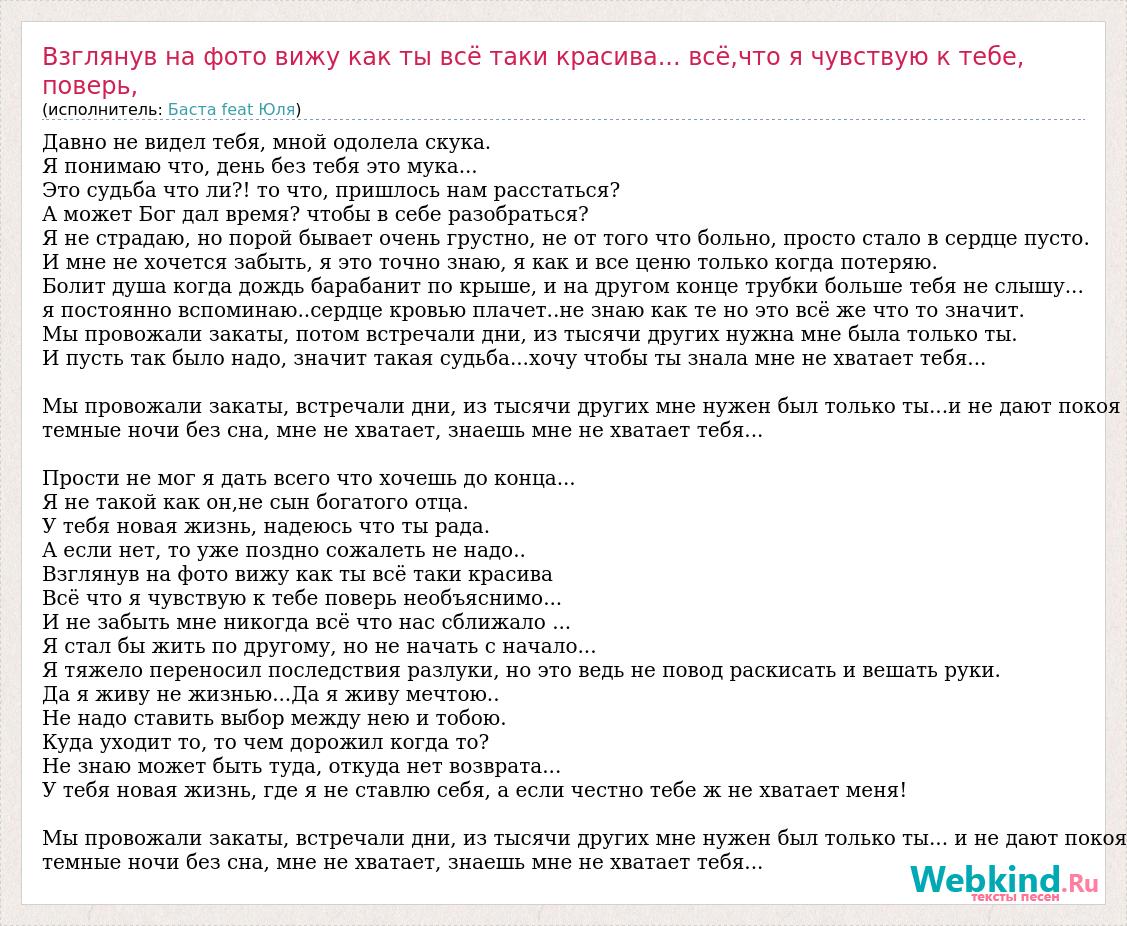 Взглянув на фото вижу как ты всё таки красива... всё,что я чувствую к тебе, поверь,
(исполнитель: Баста feat Юля)

Давно не видел тебя, мной одолела скука.
Я понимаю что, день без тебя это мука...
Это судьба что ли?! то что, пришлось нам расстаться?
А может Бог дал время? чтобы в себе разобраться?
Я не страдаю, но порой бывает очень грустно, не от того что больно, просто стало в сердце пусто.
И мне не хочется забыть, я это точно знаю, я как и все ценю только когда потеряю.
Болит душа когда дождь барабанит по крыше, и на другом конце трубки больше тебя не слышу...
я постоянно вспоминаю..сердце кровью плачет..не знаю как те но это всё же что то значит.
Мы провожали закаты, потом встречали дни, из тысячи других нужна мне была только ты.
И пусть так было надо, значит такая судьба...хочу чтобы ты знала мне не хватает тебя...

Мы провожали закаты, встречали дни, из тысячи других мне нужен был только ты...и не дают покоя темные ночи без сна, мне не хватает, знаешь мне не хватает тебя...

Прости не мог я дать всего что хочешь до конца...
Я не такой как он,не сын богатого отца.
У тебя новая жизнь, надеюсь что ты рада.
А если нет, то уже поздно сожалеть не надо..
Взглянув на фото вижу как ты всё таки красива
Всё что я чувствую к тебе поверь необъяснимо...
И не забыть мне никогда всё что нас сближало ...
Я стал бы жить по другому, но не начать с начало...
Я тяжело переносил последствия разлуки, но это ведь не повод раскисать и вешать руки.
Да я живу не жизнью...Да я живу мечтою..
Не надо ставить выбор между нею и тобою.
Куда уходит то, то чем дорожил когда то?
Не знаю может быть туда, откуда нет возврата...
У тебя новая жизнь, где я не ставлю себя, а если честно тебе ж не хватает меня!

Мы провожали закаты, встречали дни, из тысячи других мне нужен был только ты... и не дают покоя темные ночи без сна, мне не хватает, знаешь мне не хватает тебя...

Webkind.Ru
тексты песен